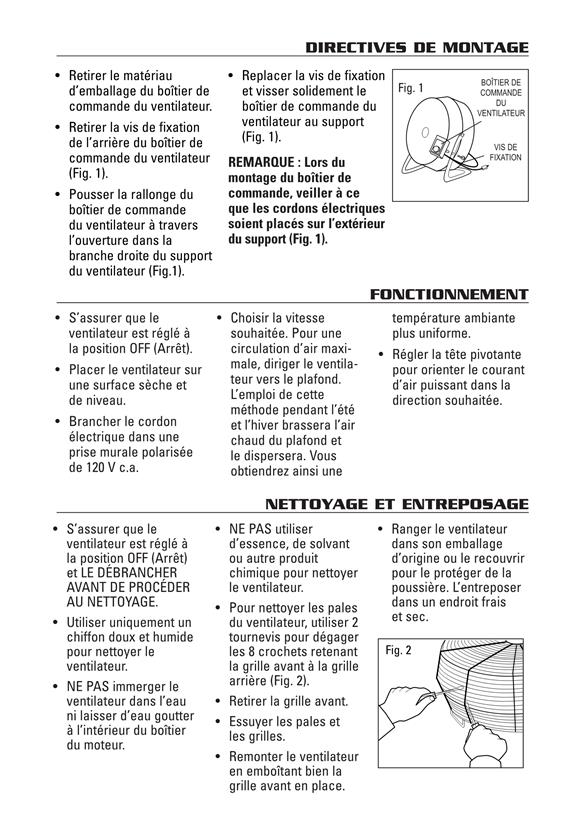 DIRECTIVES DE MONTAGE

• Retirer le matériau d'emballage du boîtier de commande du ventilateur.

• Retirer la vis de fixation de l'arrière du boîtier de commande du ventilateur (Fig. 1).

• Pousser la rallonge du boîtier de commande du ventilateur à travers l'ouverture dans la branche droite du support du ventilateur (Fig.1).

• Replacer la vis de fixation et visser solidement le boîtier de commande du ventilateur au support (Fig. 1).

REMARQUE : Lors du montage du boîtier de commande, veiller à ce que les cordons électriques soient placés sur l'extérieur du support (Fig. 1).

Fig. 1

BOÎTIER DE COMMANDE DU VENTILATEUR

VIS DE FIXATION

FONCTIONNEMENT

• S'assurer que le ventilateur est réglé à la position OFF (Arrêt).

• Placer le ventilateur sur une surface sèche et de niveau.

• Brancher le cordon électrique dans une prise murale polarisée de 120 V c.a.

• Choisir la vitesse souhaitée. Pour une circulation d'air maximale, diriger le ventilateur vers le plafond. L'emploi de cette méthode pendant l'été et l'hiver brassera l'air chaud du plafond et le dispersera. Vous obtiendrez ainsi une température ambiante plus uniforme.

• Régler la tête pivotante pour orienter le courant d'air puissant dans la direction souhaitée.

NETTOYAGE ET ENTREPOSAGE

• S'assurer que le ventilateur est réglé à la position OFF (Arrêt) et LE DÉBRANCHER AVANT DE PROCÉDER AU NETTOYAGE.

• Utiliser uniquement un chiffon doux et humide pour nettoyer le ventilateur.

• NE PAS immerger le ventilateur dans l'eau ni laisser d'eau goutter à l'intérieur du boîtier du moteur.

• NE PAS utiliser d'essence, de solvant ou autre produit chimique pour nettoyer le ventilateur.

• Pour nettoyer les pales du ventilateur, utiliser 2 tournevis pour dégager les 8 crochets retenant la grille avant à la grille arrière (Fig. 2).

• Retirer la grille avant.

• Essuyer les pales et les grilles.

• Remonter le ventilateur en emboîtant bien la grille avant en place.

• Ranger le ventilateur dans son emballage d'origine ou le recouvrir pour le protéger de la poussière. L'entreposer dans un endroit frais et sec.

Fig. 2